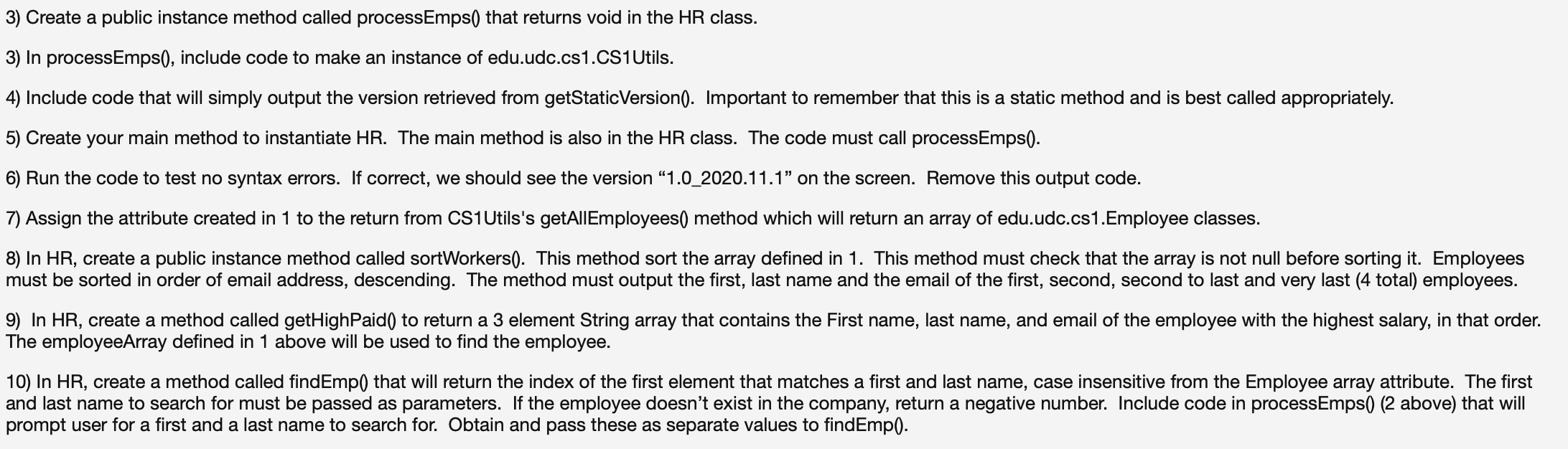 3) Create a public instance method called processEmps() that returns void in the HR class.

3) In processEmps(), include code to make an instance of edu.udc.cs1.CS1Utils.

4) Include code that will simply output the version retrieved from getStaticVersion(). Important to remember that this is a static method and is best called appropriately.

5) Create your main method to instantiate HR. The main method is also in the HR class. The code must call processEmps().

6) Run the code to test no syntax errors. If correct, we should see the version “1.0_2020.11.1” on the screen. Remove this output code.

7) Assign the attribute created in 1 to the return from CS1Utils's getAllEmployees() method which will return an array of edu.udc.cs1.Employee classes.

8) In HR, create a public instance method called sortWorkers(). This method sort the array defined in 1. This method must check that the array is not null before sorting it. Employees must be sorted in order of email address, descending. The method must output the first, last name and the email of the first, second, second to last and very last (4 total) employees.

9) In HR, create a method called getHighPaid() to return a 3 element String array that contains the First name, last name, and email of the employee with the highest salary, in that order. The employeeArray defined in 1 above will be used to find the employee.

10) In HR, create a method called findEmp() that will return the index of the first element that matches a first and last name, case insensitive from the Employee array attribute. The first and last name to search for must be passed as parameters. If the employee doesn’t exist in the company, return a negative number. Include code in processEmps() (2 above) that will prompt user for a first and a last name to search for. Obtain and pass these as separate values to findEmp().